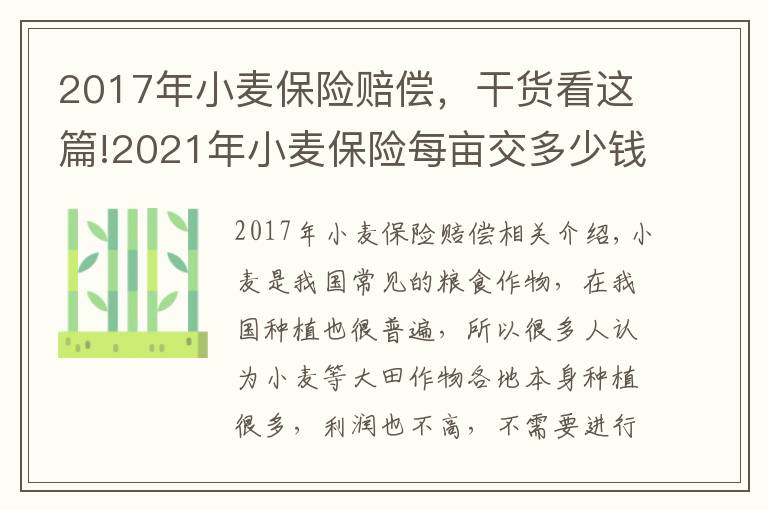 2017年小麦保险赔偿，干货看这篇!2021年小麦保险每亩交多少钱

2017年小麦保险赔偿相关介绍，小麦是我国常见的粮食作物，在我国种植也很普遍，所以很多人认为小麦等大田作物各地本身种植很多，利润也不高，不需要进行